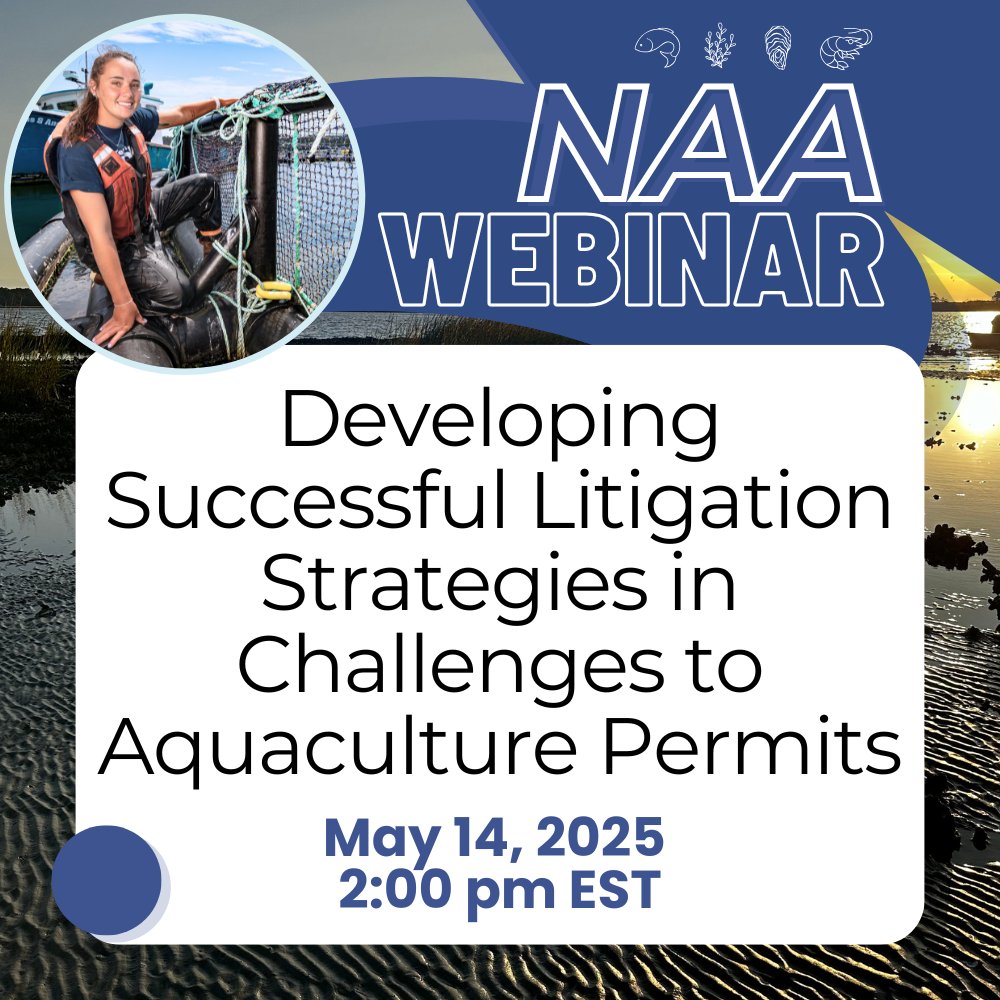 NAA
WEBINAR

Developing Successful Litigation Strategies in Challenges to Aquaculture Permits

May 14, 2025
2:00 pm EST